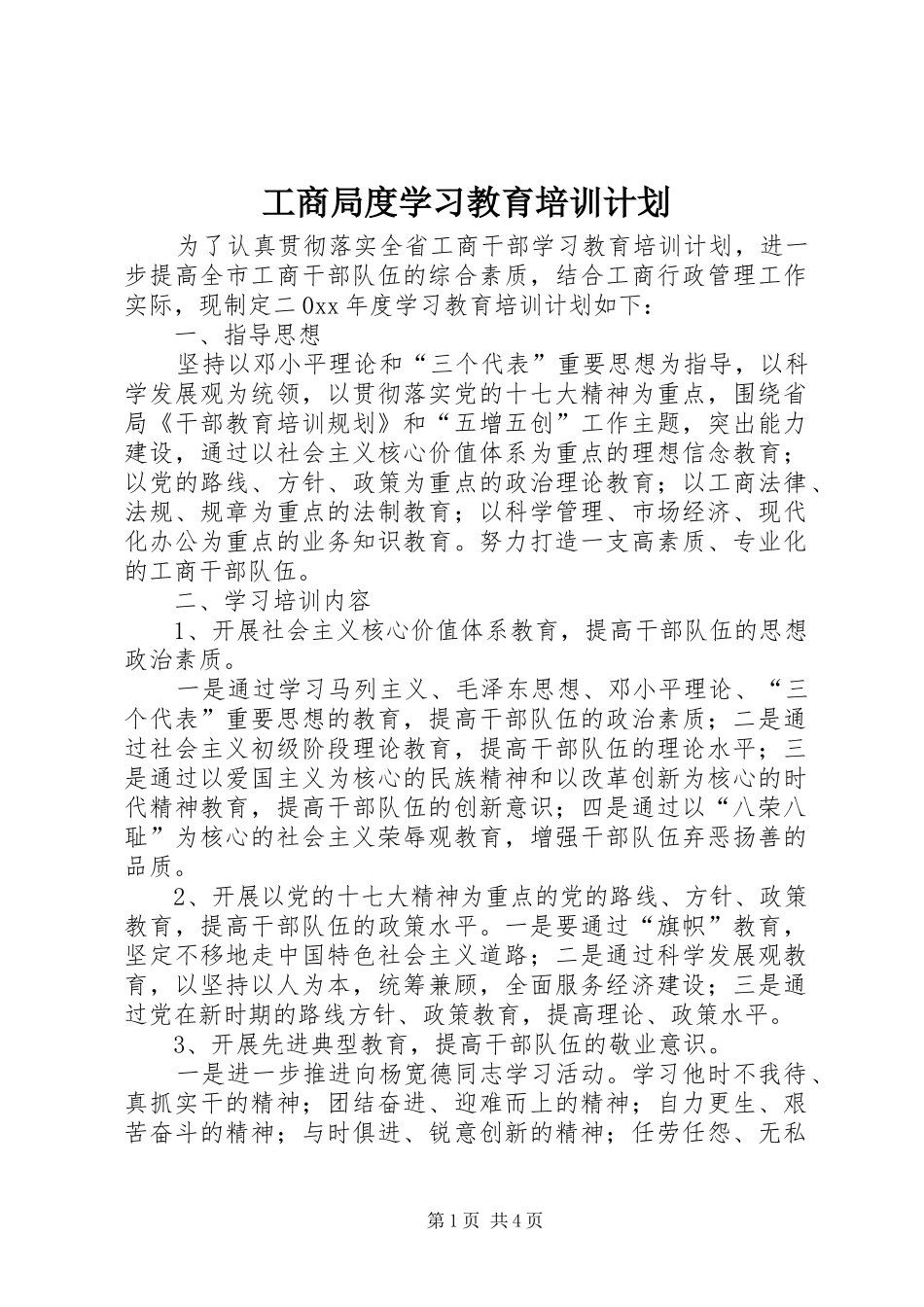 工商局度学习教育培训计划

为了认真贯彻落实全省工商干部学习教育培训计划，进一步提高全市工商干部队伍的综合素质，结合工商行政管理工作实际，现制定二0xx年度学习教育培训计划如下：

一、指导思想

坚持以邓小平理论和“三个代表”重要思想为指导，以科学发展观为统领，以贯彻落实党的十七大精神为重点，围绕省局《干部教育培训规划》和“五增五创”工作主题，突出能力建设，通过以社会主义核心价值体系为重点的理想信念教育；以党的路线、方针、政策为重点的政治理论教育；以工商法律、法规、规章为重点的法制教育；以科学管理、市场经济、现代化办公为重点的业务知识教育。努力打造一支高素质、专业化的工商干部队伍。

二、学习培训内容

1、开展社会主义核心价值体系教育，提高干部队伍的思想政治素质。

一是通过学习马列主义、毛泽东思想、邓小平理论、“三个代表”重要思想的教育，提高干部队伍的政治素质；二是通过社会主义初级阶段理论教育，提高干部队伍的理论水平；三是通过以爱国主义为核心的民族精神和以改革创新为核心的时代精神教育，提高干部队伍的创新意识；四是通过以“八荣八耻”为核心的社会主义荣辱观教育，增强干部队伍弃恶扬善的品质。

2、开展以党的十七大精神为重点的党的路线、方针、政策教育，提高干部队伍的政策水平。一是要通过“旗帜”教育，坚定不移地走中国特色社会主义道路；二是通过科学发展观教育，以坚持以人为本，统筹兼顾，全面服务经济建设；三是通过党在新时期的路线方针、政策教育，提高理论、政策水平。

3、开展先进典型教育，提高干部队伍的敬业意识。

一是进一步推进向杨宽德同志学习活动。学习他时不我待、真抓实干的精神；团结奋进、迎难而上的精神；自力更生、艰苦奋斗的精神；与时俱进、锐意创新的精神；任劳任怨、无私

第1页 共4页